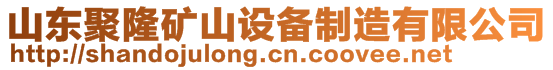 山东聚隆矿山设备制造有限公司
http://shandojulong.cn.coovee.net